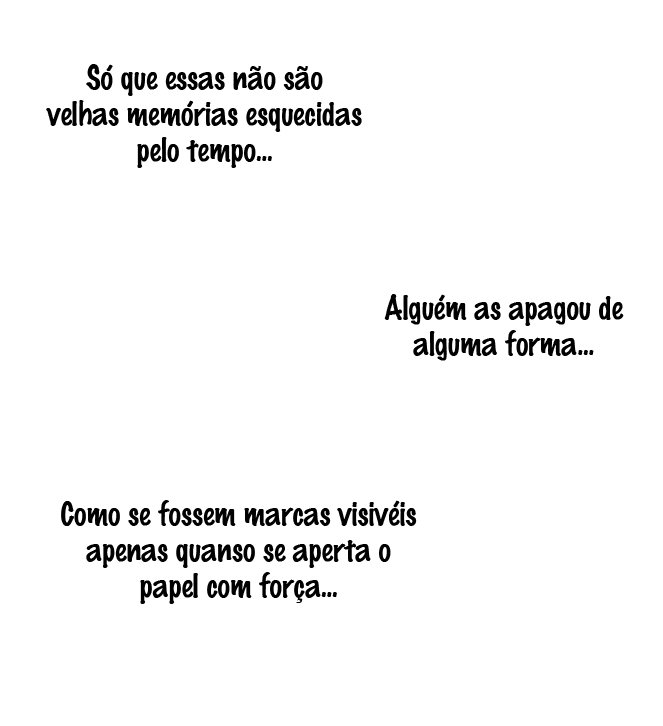 Só que essas não são velhas memórias esquecidas pelo tempo...

Alguém as apagou de alguma forma...

Como se fossem marcas visivéis apenas quanso se aperta o papel com força...